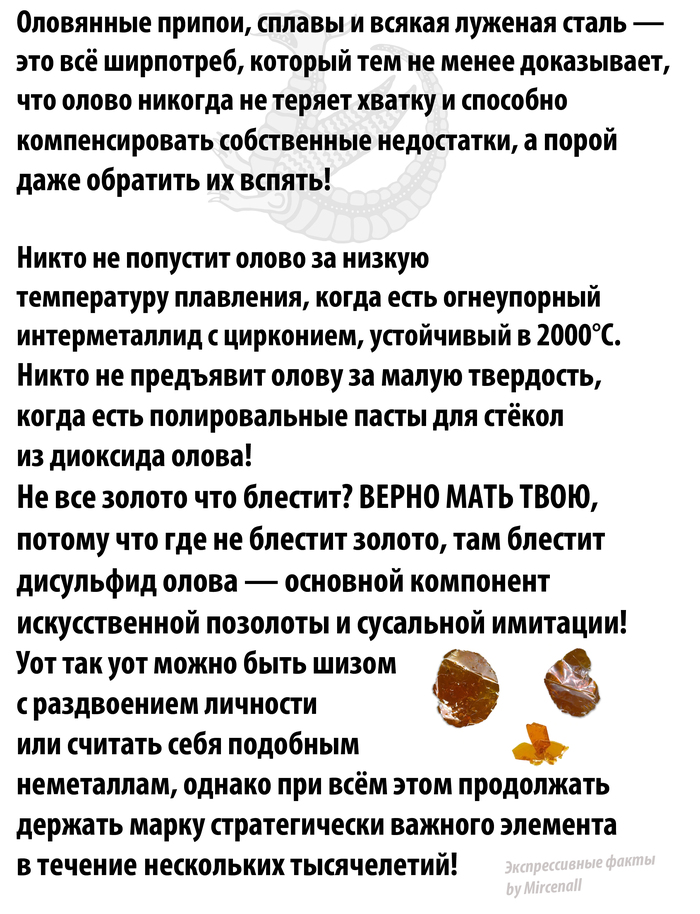 Оловянные припои, сплавы и всякая луженая сталь — это всё ширпотреб, который тем не менее доказывает, что олово никогда не теряет хватку и способно компенсировать собственные недостатки, а порой даже обратить их вспять!

Никто не попустит олово за низкую температуру плавления, когда есть огнеупорный интерметаллид с цирконием, устойчивый в 2000°С. Никто не предъявит олову за малую твердость, когда есть полировальные пасты для стёкол из диоксида олова!
Не все золото что блестит? ВЕРНО МАТЬ ТВОЮ, потому что где не блестит золото, там блестит дисульфид олова — основной компонент искусственной позолоты и сусальной имитации!
Уот так уот можно быть шизом с раздвоением личности или считать себя подобным неметаллам, однако при всём этом продолжать держать марку стратегически важного элемента в течение нескольких тысячелетий!

Экспрессивные факты by Mircenall